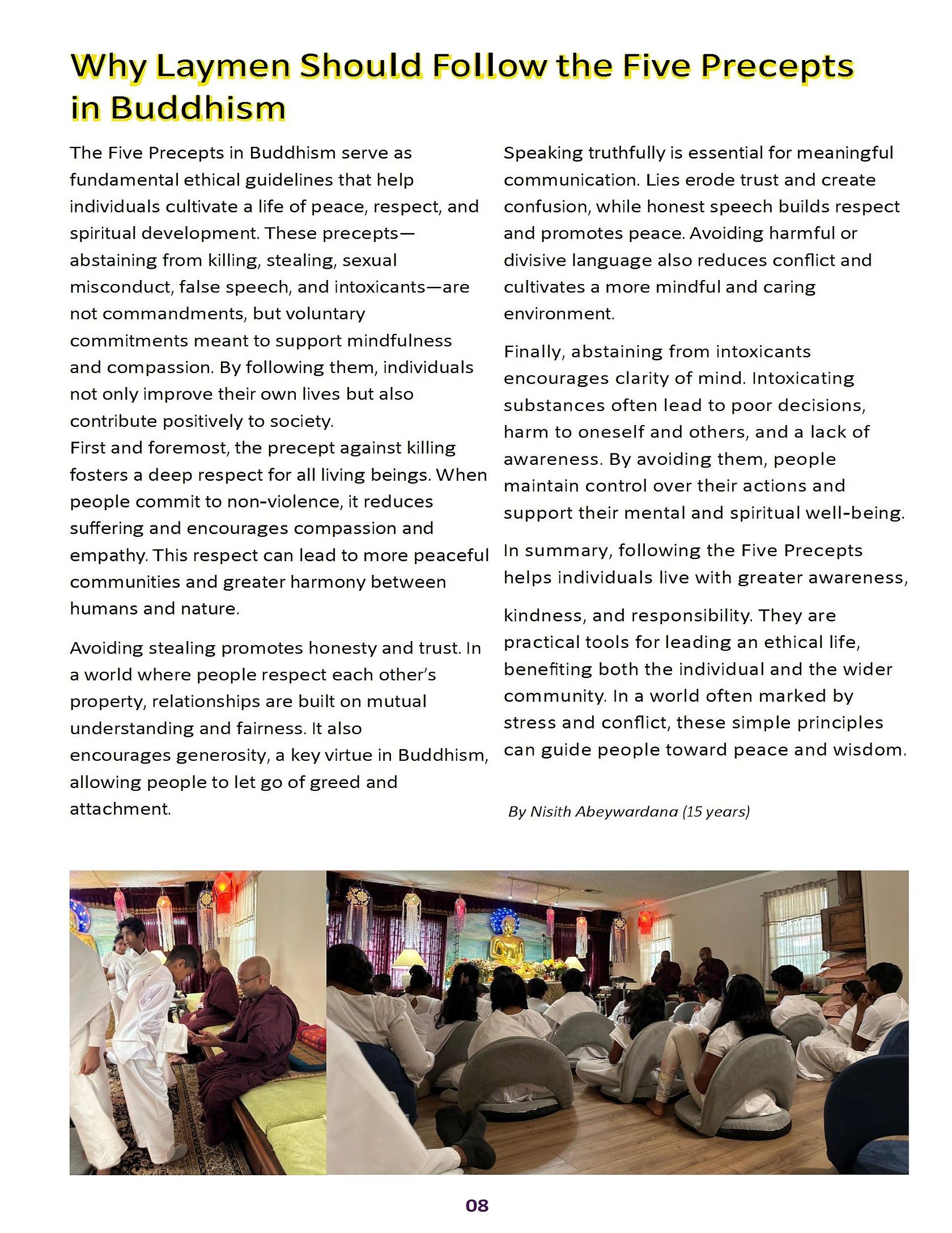 Why Laymen Should Follow the Five Precepts in Buddhism

The Five Precepts in Buddhism serve as fundamental ethical guidelines that help individuals cultivate a life of peace, respect, and spiritual development. These precepts—abstaining from killing, stealing, sexual misconduct, false speech, and intoxicants—are not commandments, but voluntary commitments meant to support mindfulness and compassion. By following them, individuals not only improve their own lives but also contribute positively to society.
First and foremost, the precept against killing fosters a deep respect for all living beings. When people commit to non-violence, it reduces suffering and encourages compassion and empathy. This respect can lead to more peaceful communities and greater harmony between humans and nature.

Avoiding stealing promotes honesty and trust. In a world where people respect each other's property, relationships are built on mutual understanding and fairness. It also encourages generosity, a key virtue in Buddhism, allowing people to let go of greed and attachment.

Speaking truthfully is essential for meaningful communication. Lies erode trust and create confusion, while honest speech builds respect and promotes peace. Avoiding harmful or divisive language also reduces conflict and cultivates a more mindful and caring environment.

Finally, abstaining from intoxicants encourages clarity of mind. Intoxicating substances often lead to poor decisions, harm to oneself and others, and a lack of awareness. By avoiding them, people maintain control over their actions and support their mental and spiritual well-being.

In summary, following the Five Precepts helps individuals live with greater awareness,

kindness, and responsibility. They are practical tools for leading an ethical life, benefiting both the individual and the wider community. In a world often marked by stress and conflict, these simple principles can guide people toward peace and wisdom.

By Nisith Abeywardana (15 years)

08